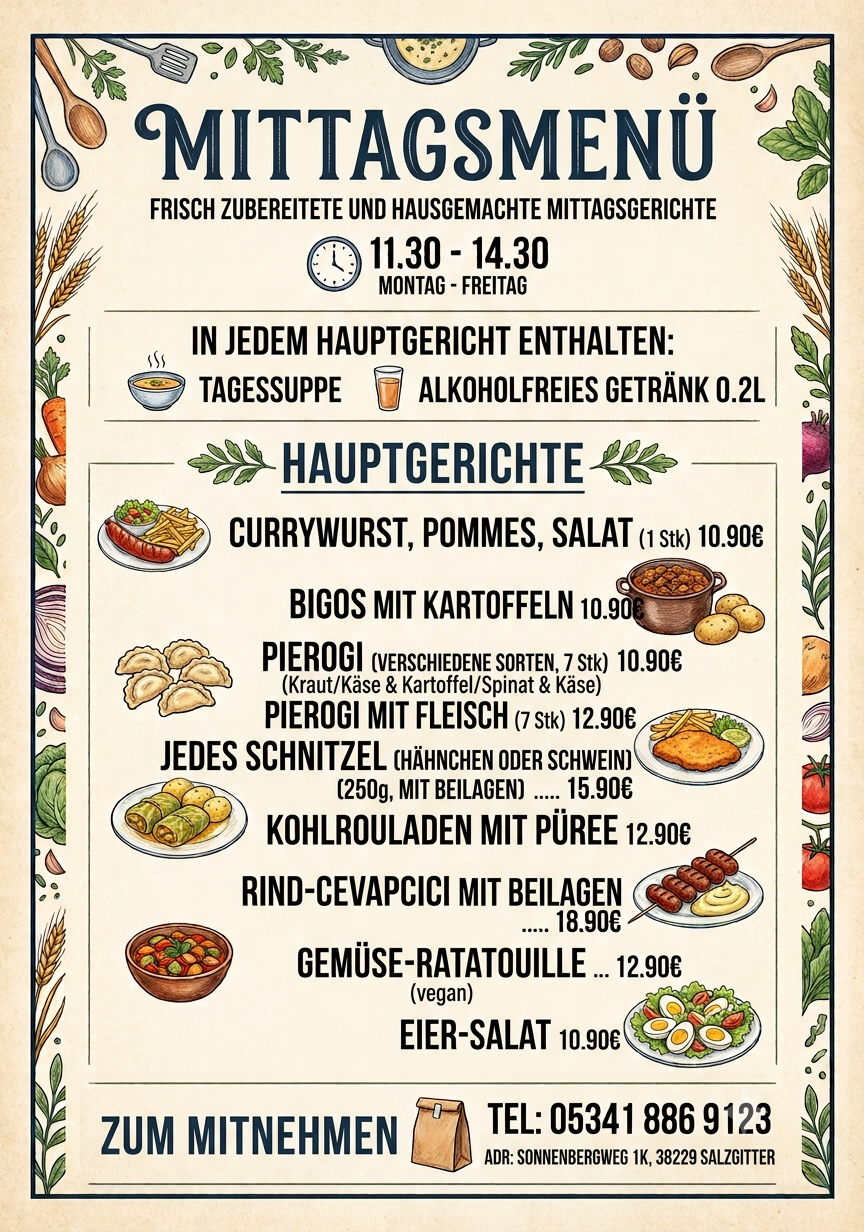 MITTAGSMENÜ

FRISCH ZUBEREITETE UND HAUSGEMACHTE MITTAGSGERICHTE

11.30 - 14.30
MONTAG - FREITAG

IN JEDEM HAUPTGERICHT ENTHALTEN:

TAGESSUPPE ALKOHOLFREIES GETRÄNK 0.2L

HAUPTGERICHTE

CURRYWURST, POMMES, SALAT (1 Stk) 10.90€

BIGOS MIT KARTOFFELN 10.90€

PIEROGI (VERSCHIEDENE SORTEN, 7 Stk) 10.90€
(Kraut/Käse & Kartoffel/Spinat & Käse)

PIEROGI MIT FLEISCH (7 Stk) 12.90€

JEDES SCHNITZEL (HÄHNCHEN ODER SCHWEIN)
(250g, MIT BEILAGEN) ..... 15.90€

KOHLROULADEN MIT PÜREE 12.90€

RIND-CEVAPCICI MIT BEILAGEN
..... 18.90€

GEMÜSE-RATATOUILLE ... 12.90€
(vegan)

EIER-SALAT 10.90€

ZUM MITNEHMEN

TEL: 05341 886 9123

ADR: SONNENBERGWEG 1K, 38229 SALZGITTER